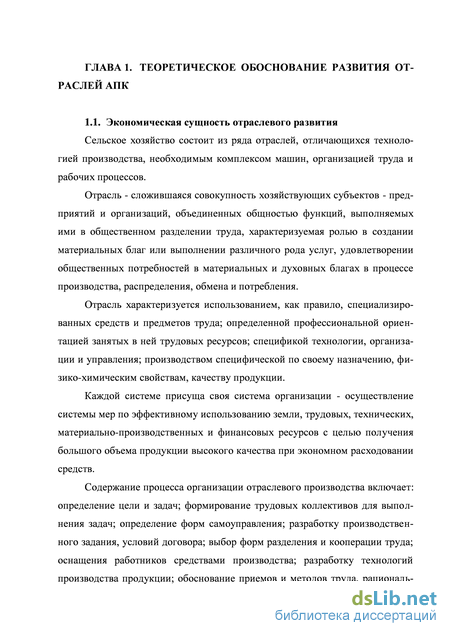 ГЛАВА 1. ТЕОРЕТИЧЕСКОЕ ОБОСНОВАНИЕ РАЗВИТИЯ ОТРАСЛЕЙ АПК

1.1. Экономическая сущность отраслевого развития

Сельское хозяйство состоит из ряда отраслей, отличающихся технологией производства, необходимым комплексом машин, организацией труда и рабочих процессов.

Отрасль - сложившаяся совокупность хозяйствующих субъектов - предприятий и организаций, объединенных общностью функций, выполняемых ими в общественном разделении труда, характеризуемая ролью в создании материальных благ или выполнении различного рода услуг, удовлетворении общественных потребностей в материальных и духовных благах в процессе производства, распределения, обмена и потребления.

Отрасль характеризуется использованием, как правило, специализированных средств и предметов труда; определенной профессиональной ориентацией занятых в ней трудовых ресурсов; спецификой технологии, организации и управления; производством специфической по своему назначению, физико-химическим свойствам, качеству продукции.

Каждой системе присуща своя система организации - осуществление системы мер по эффективному использованию земли, трудовых, технических, материально-производственных и финансовых ресурсов с целью получения большого объема продукции высокого качества при экономном расходовании средств.

Содержание процесса организации отраслевого производства включает: определение цели и задач; формирование трудовых коллективов для выполнения задач; определение форм самоуправления; разработку производственного задания, условий договора; выбор форм разделения и кооперации труда; оснащения работников средствами производства; разработку технологий производства продукции; обоснование приемов и методов труда, рациональ-

dsLib.net
библиотека диссертаций